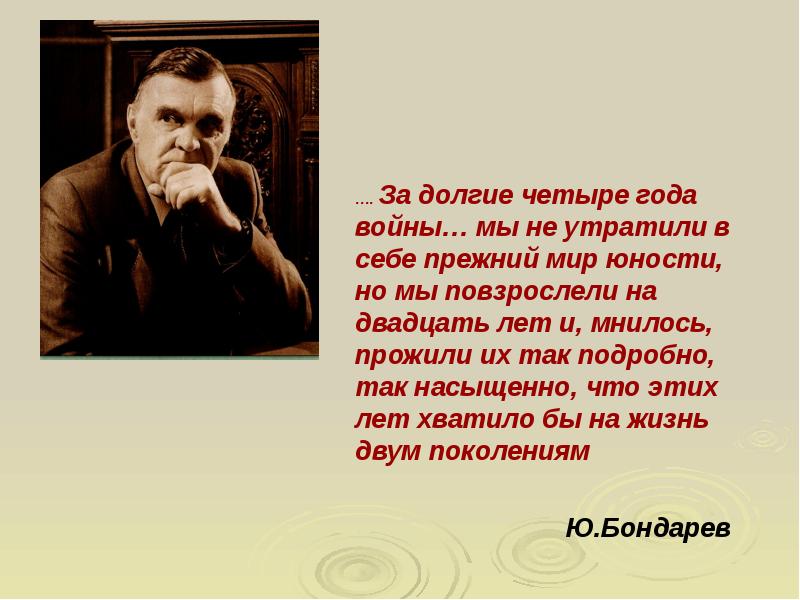 .... За долгие четыре года войны… мы не утратили в себе прежний мир юности, но мы повзрослели на двадцать лет и, мнилось, прожили их так подробно, так насыщенно, что этих лет хватило бы на жизнь двум поколениям

Ю.Бондарев